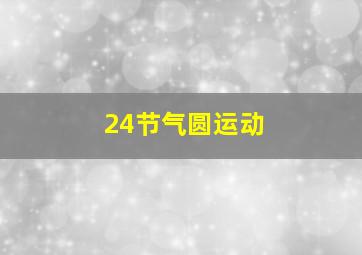 24节气圆运动